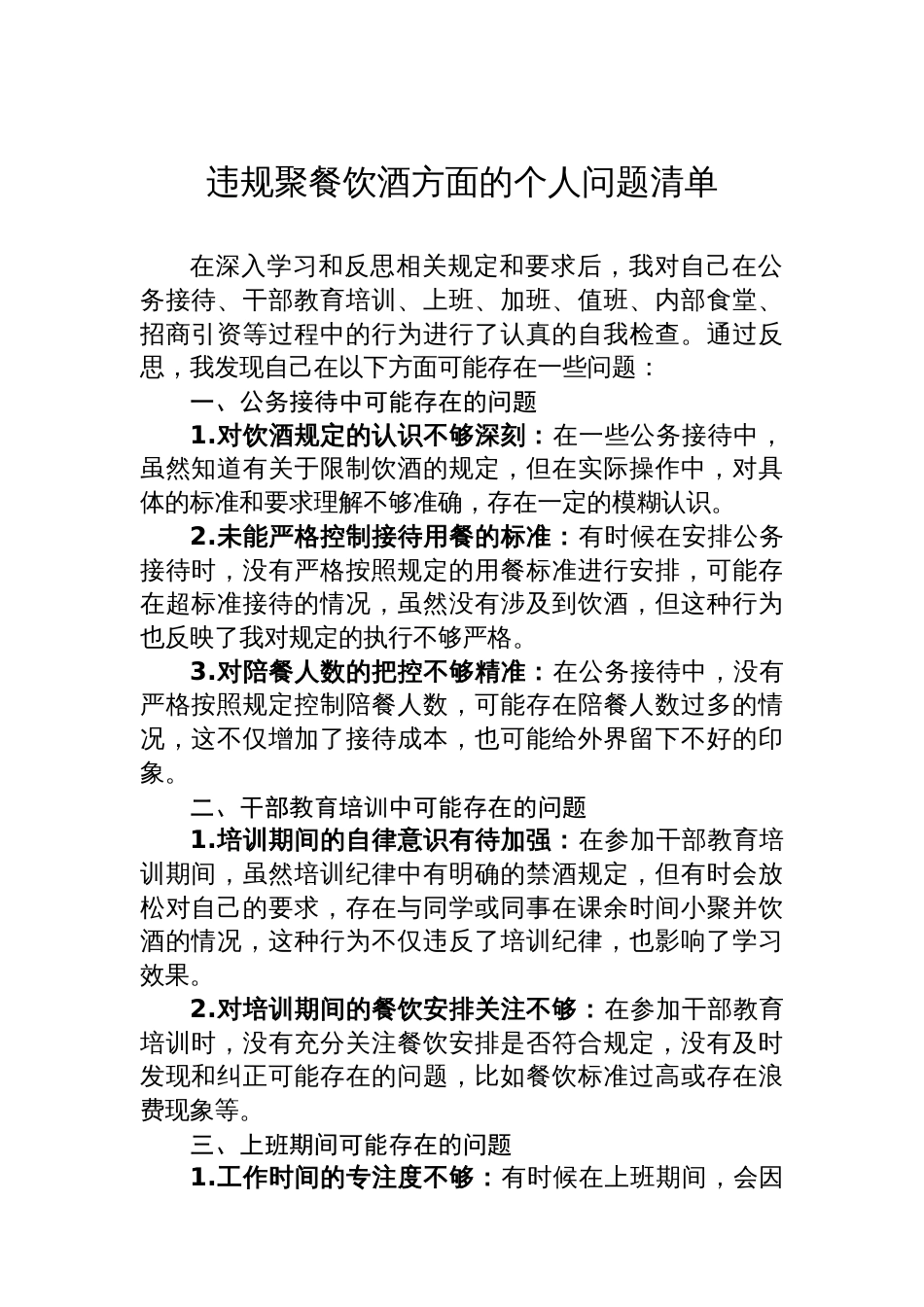 违规聚餐饮酒方面的个人问题清单

在深入学习和反思相关规定和要求后，我对自己在公务接待、干部教育培训、上班、加班、值班、内部食堂、招商引资等过程中的行为进行了认真的自我检查。通过反思，我发现自己在以下方面可能存在一些问题：

一、公务接待中可能存在的问题

1.对饮酒规定的认识不够深刻：在一些公务接待中，虽然知道有关于限制饮酒的规定，但在实际操作中，对具体的标准和要求理解不够准确，存在一定的模糊认识。

2.未能严格控制接待用餐的标准：有时候在安排公务接待时，没有严格按照规定的用餐标准进行安排，可能存在超标准接待的情况，虽然没有涉及到饮酒，但这种行为也反映了我对规定的执行不够严格。

3.对陪餐人数的把控不够精准：在公务接待中，没有严格按照规定控制陪餐人数，可能存在陪餐人数过多的情况，这不仅增加了接待成本，也可能给外界留下不好的印象。

二、干部教育培训中可能存在的问题

1.培训期间的自律意识有待加强：在参加干部教育培训期间，虽然培训纪律中有明确的禁酒规定，但有时会放松对自己的要求，存在与同学或同事在课余时间小聚并饮酒的情况，这种行为不仅违反了培训纪律，也影响了学习效果。

2.对培训期间的餐饮安排关注不够：在参加干部教育培训时，没有充分关注餐饮安排是否符合规定，没有及时发现和纠正可能存在的问题，比如餐饮标准过高或存在浪费现象等。

三、上班期间可能存在的问题

1.工作时间的专注度不够：有时候在上班期间，会因